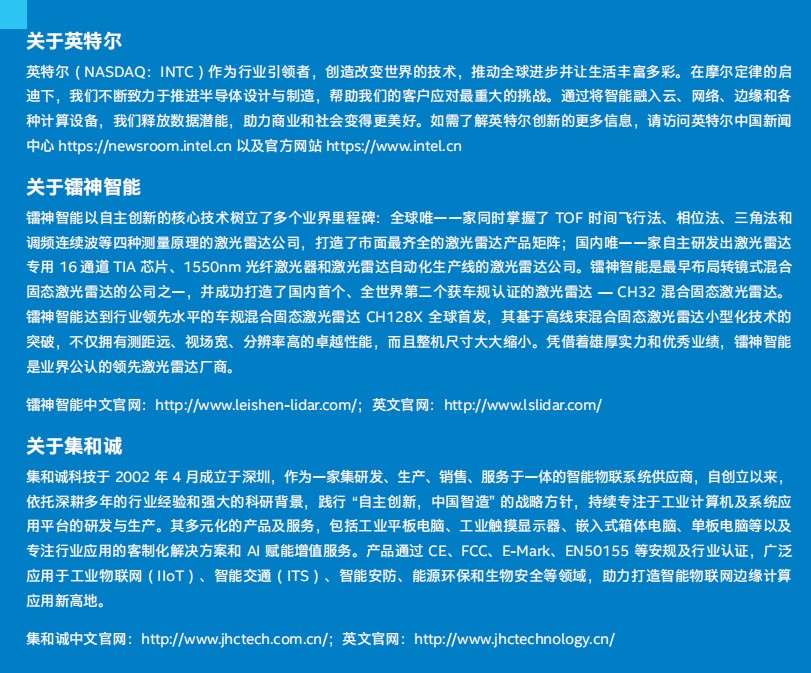 关于英特尔

英特尔（NASDAQ：INTC）作为行业引领者，创造改变世界的技术，推动全球进步并让生活丰富多彩。在摩尔定律的启迪下，我们不断致力于推进半导体设计与制造，帮助我们的客户应对最重大的挑战。通过将智能融入云、网络、边缘和各种计算设备，我们释放数据潜能，助力商业和社会变得更美好。如需了解英特尔创新的更多信息，请访问英特尔中国新闻中心 https://newsroom.intel.cn 以及官方网站 https://www.intel.cn

关于镭神智能

镭神智能以自主创新的核心技术树立了多个业界里程碑：全球唯一一家同时掌握了 TOF 时间飞行法、相位法、三角法和调频连续波等四种测量原理的激光雷达公司，打造了市面最齐全的激光雷达产品矩阵；国内唯一一家自主研发出激光雷达专用 16 通道 TIA 芯片、1550nm 光纤激光器和激光雷达自动化生产线的激光雷达公司。镭神智能是最早布局转镜式混合固态激光雷达的公司之一，并成功打造了国内首个、全世界第二个获车规认证的激光雷达 — CH32 混合固态激光雷达。镭神智能达到行业领先水平的车规混合固态激光雷达 CH128X 全球首发，其基于高线束混合固态激光雷达小型化技术的突破，不仅拥有测距远、视场宽、分辨率高的卓越性能，而且整机尺寸大大缩小。凭借着雄厚实力和优秀业绩，镭神智能是业界公认的领先激光雷达厂商。

镭神智能中文官网：http://www.leishen-lidar.com/；英文官网：http://www.lslidar.com/

关于集和诚

集和诚科技于 2002 年 4 月成立于深圳，作为一家集研发、生产、销售、服务于一体的智能物联系统供应商，自创立以来，依托深耕多年的行业经验和强大的科研背景，践行“自主创新，中国智造”的战略方针，持续专注于工业计算机及系统应用平台的研发与生产。其多元化的产品及服务，包括工业平板电脑、工业触摸显示器、嵌入式箱体电脑、单板电脑等以及专注行业应用的客制化解决方案和 AI 赋能增值服务。产品通过 CE、FCC、E-Mark、EN50155 等安规及行业认证，广泛应用于工业物联网（IIoT）、智能交通（ITS）、智能安防、能源环保和生物安全等领域，助力打造智能物联网边缘计算应用新高地。

集和诚中文官网：http://www.jhctech.com.cn/；英文官网：http://www.jhctechnology.cn/